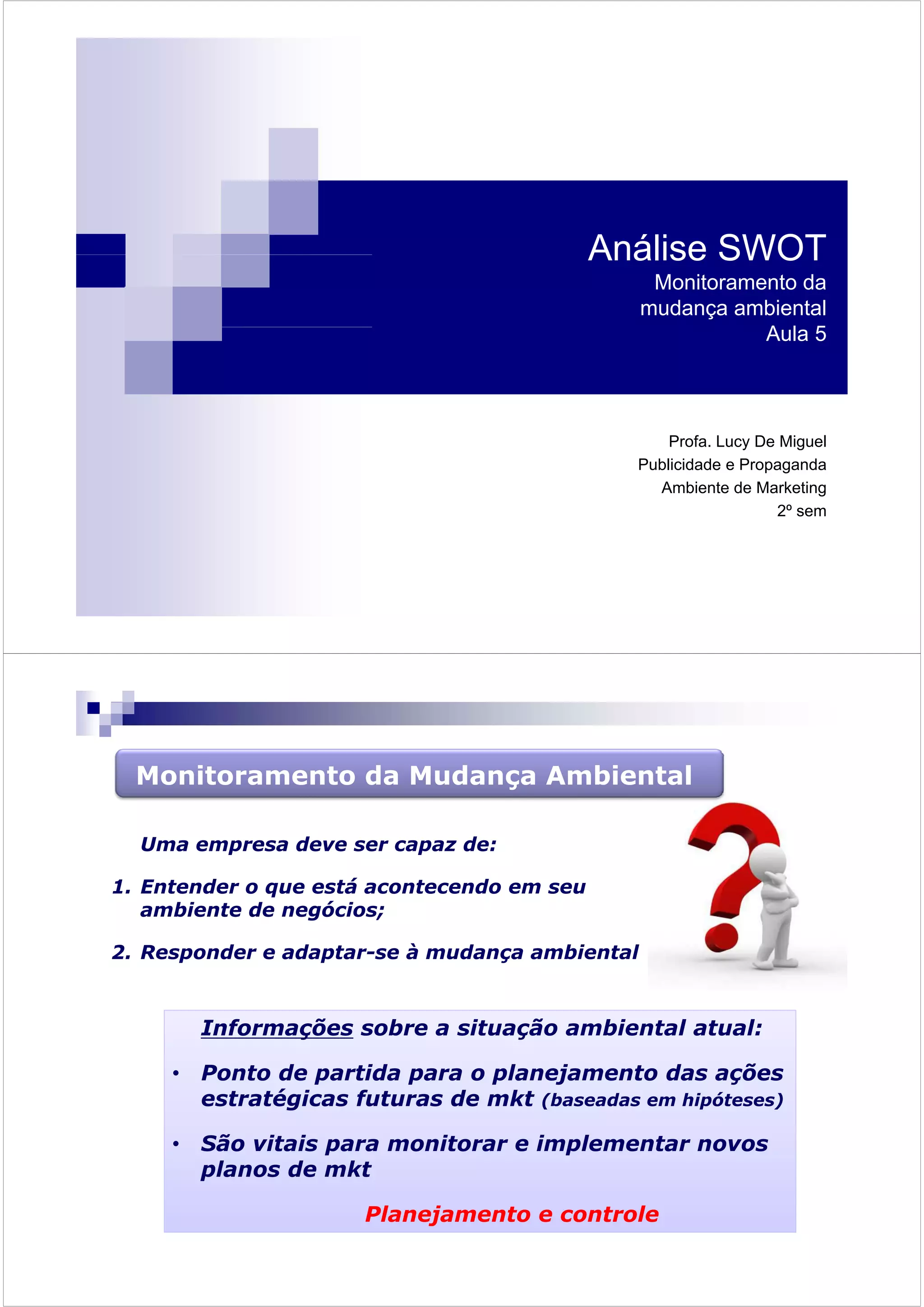 Análise SWOT
Monitoramento da mudança ambiental
Aula 5

Profa. Lucy De Miguel
Publicidade e Propaganda
Ambiente de Marketing
2º sem

Monitoramento da Mudança Ambiental

Uma empresa deve ser capaz de:

1. Entender o que está acontecendo em seu ambiente de negócios;

2. Responder e adaptar-se à mudança ambiental

Informações sobre a situação ambiental atual:

• Ponto de partida para o planejamento das ações estratégicas futuras de mkt (baseadas em hipóteses)

• São vitais para monitorar e implementar novos planos de mkt

Planejamento e controle